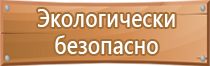 Экологически безопасно